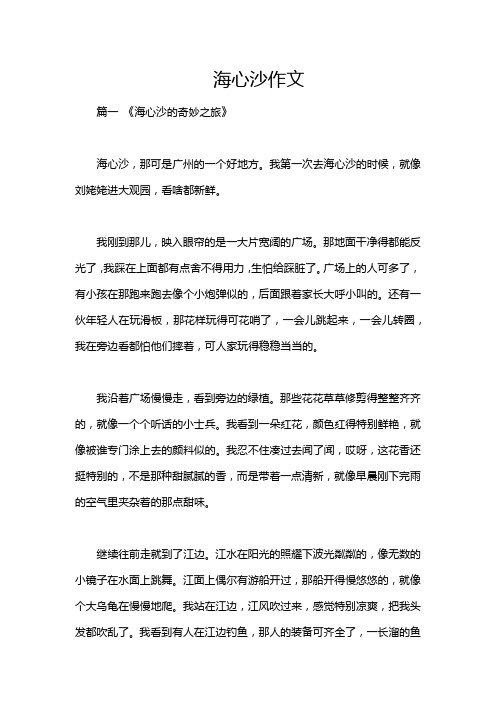 海心沙作文

篇一 《海心沙的奇妙之旅》

海心沙，那可是广州的一个好地方。我第一次去海心沙的时候，就像刘姥姥进大观园，看啥都新鲜。

我刚到那儿，映入眼帘的是一大片宽阔的广场。那地面干净得都能反光了，我踩在上面都有点舍不得用力，生怕给踩脏了。广场上的人可多了，有小孩在那跑来跑去像个小炮弹似的，后面跟着家长大呼小叫的。还有一伙年轻人在玩滑板，那花样玩得可花哨了，一会儿跳起来，一会儿转圈，我在旁边看都怕他们摔着，可人家玩得稳稳当当的。

我沿着广场慢慢走，看到旁边的绿植。那些花花草草修剪得整整齐齐的，就像一个个听话的小士兵。我看到一朵红花，颜色红得特别鲜艳，就像被谁专门涂上去的颜料似的。我忍不住凑过去闻了闻，哎呀，这花香还挺特别的，不是那种甜腻腻的香，而是带着一点清新，就像早晨刚下完雨的空气里夹杂着的那点甜味。

继续往前走就到了江边。江水在阳光的照耀下波光粼粼的，像无数的小镜子在水面上跳舞。江面上偶尔有游船开过，那船开得慢悠悠的，就像个大乌龟在慢慢地爬。我站在江边，江风吹过来，感觉特别凉爽，把我头发都吹乱了。我看到有人在江边钓鱼，那人的装备可齐全了，一长溜的鱼